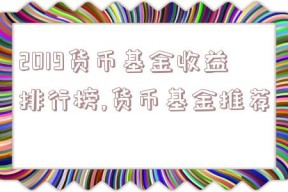 2019货币基金收益排行榜,货币基金推荐